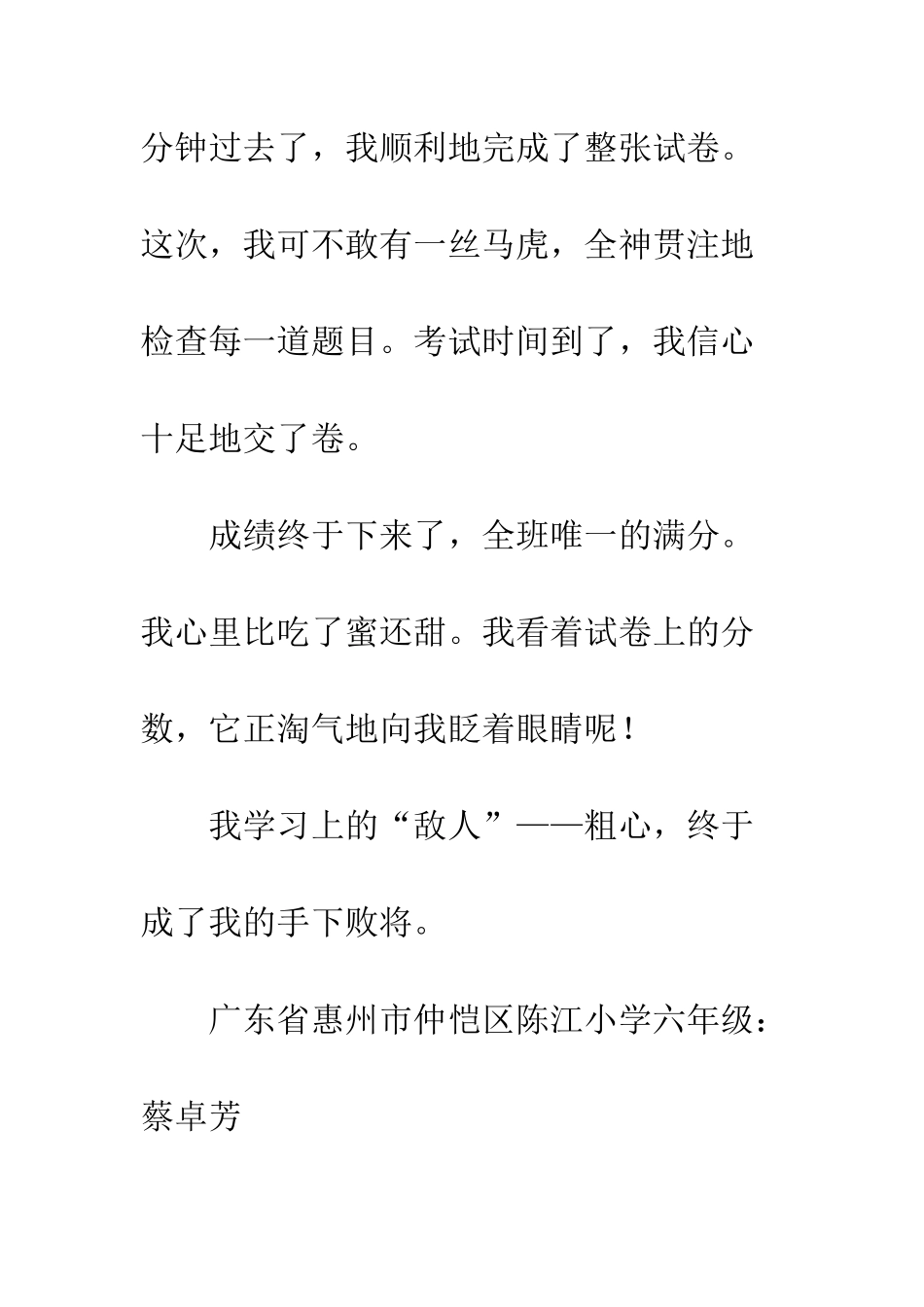 分钟过去了，我顺利地完成了整张试卷。这次，我可不敢有一丝马虎，全神贯注地检查每一道题目。考试时间到了，我信心十足地交了卷。

成绩终于下来了，全班唯一的满分。我心里比吃了蜜还甜。我看着试卷上的分数，它正淘气地向我眨着眼睛呢！

我学习上的“敌人”——粗心，终于成了我的手下败将。

广东省惠州市仲恺区陈江小学六年级：蔡卓芳